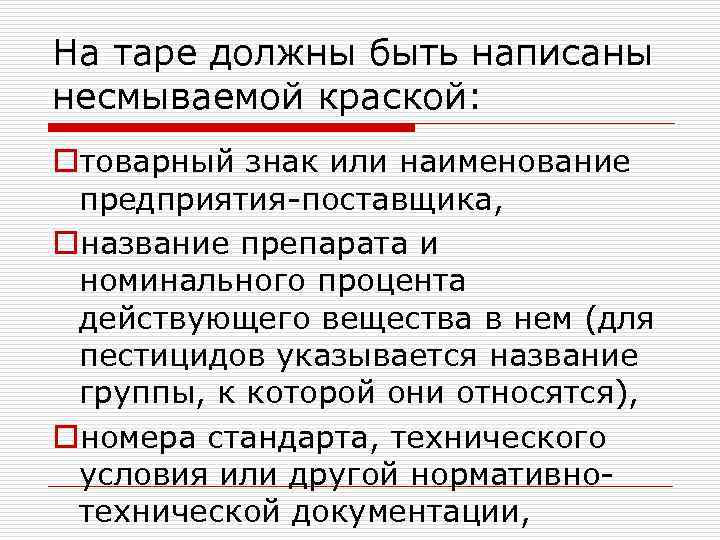 На таре должны быть написаны несмываемой краской:

товарный знак или наименование предприятия-поставщика,

название препарата и номинального процента действующего вещества в нем (для пестицидов указывается название группы, к которой они относятся),

номера стандарта, технического условия или другой нормативно-технической документации,